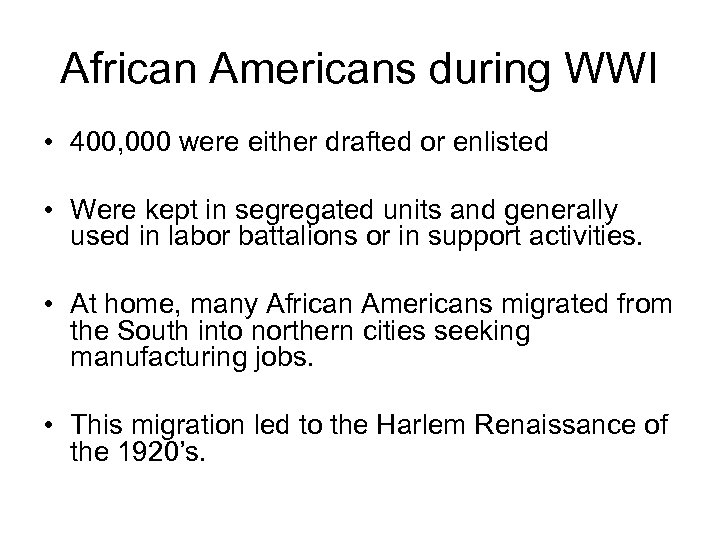 African Americans during WWI

• 400,000 were either drafted or enlisted

• Were kept in segregated units and generally used in labor battalions or in support activities.

• At home, many African Americans migrated from the South into northern cities seeking manufacturing jobs.

• This migration led to the Harlem Renaissance of the 1920's.